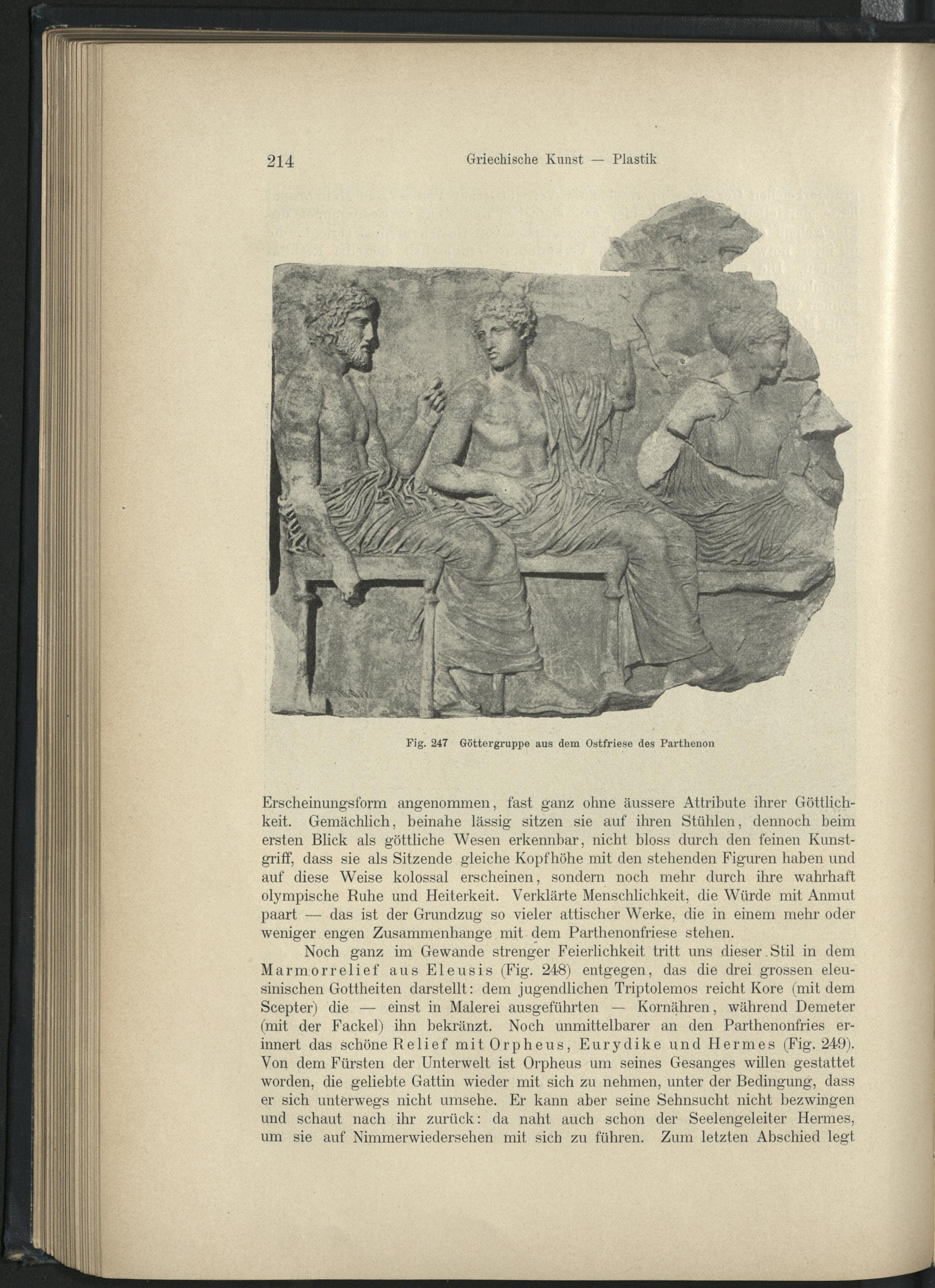 214 Griechische Kunst — Plastik

Fig. 247 Göttergruppe aus dem Ostfriese des Parthenon

Erscheinungsform angenommen, fast ganz ohne äussere Attribute ihrer Göttlichkeit. Gemächlich, beinahe lässig sitzen sie auf ihren Stühlen, dennoch beim ersten Blick als göttliche Wesen erkennbar, nicht bloss durch den feinen Kunstgriff, dass sie als Sitzende gleiche Kopfhöhe mit den stehenden Figuren haben und auf diese Weise kolossal erscheinen, sondern noch mehr durch ihre wahrhaft olympische Ruhe und Heiterkeit. Verklärte Menschlichkeit, die Würde mit Anmut paart — das ist der Grundzug so vieler attischer Werke, die in einem mehr oder weniger engen Zusammenhange mit dem Parthenonfriese stehen.

Noch ganz im Gewande strenger Feierlichkeit tritt uns dieser Stil in dem Marmorrelief aus Eleusis (Fig. 248) entgegen, das die drei grossen eleusinischen Gottheiten darstellt: dem jugendlichen Triptolemos reicht Kore (mit dem Scepter) die — einst in Malerei ausgeführten — Kornähren, während Demeter (mit der Fackel) ihn bekränzt. Noch unmittelbarer an den Parthenonfries erinnert das schöne Relief mit Orpheus, Eurydike und Hermes (Fig. 249). Von dem Fürsten der Unterwelt ist Orpheus um seines Gesanges willen gestattet worden, die geliebte Gattin wieder mit sich zu nehmen, unter der Bedingung, dass er sich unterwegs nicht umsehe. Er kann aber seine Sehnsucht nicht bezwingen und schaut nach ihr zurück: da naht auch schon der Seelengeleiter Hermes, um sie auf Nimmerwiedersehen mit sich zu führen. Zum letzten Abschied legt